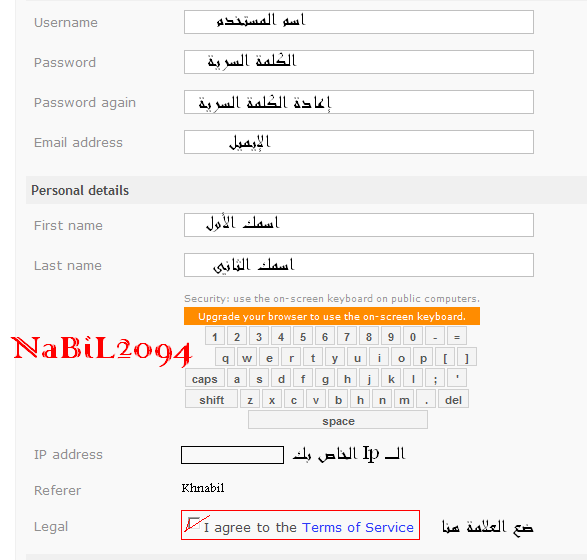 Username اسم المستخدم

Password الكلمة السرية

Password again إعادة الكلمة السرية

Email address الإيميل

Personal details

First name اسمك الأول

Last name اسمك الثاني

Security: use the on-screen keyboard on public computers.

Upgrade your browser to use the on-screen keyboard.

NaBiL2094

1 2 3 4 5 6 7 8 9 0 - =
q w e r t y u i o p [ ]
caps a s d f g h j k l ; '
shift z x c v b h n m . del
space

IP address الـ Ip الخاص بك

Referer Khnabil

Legal I agree to the Terms of Service ضع العلامة هنا